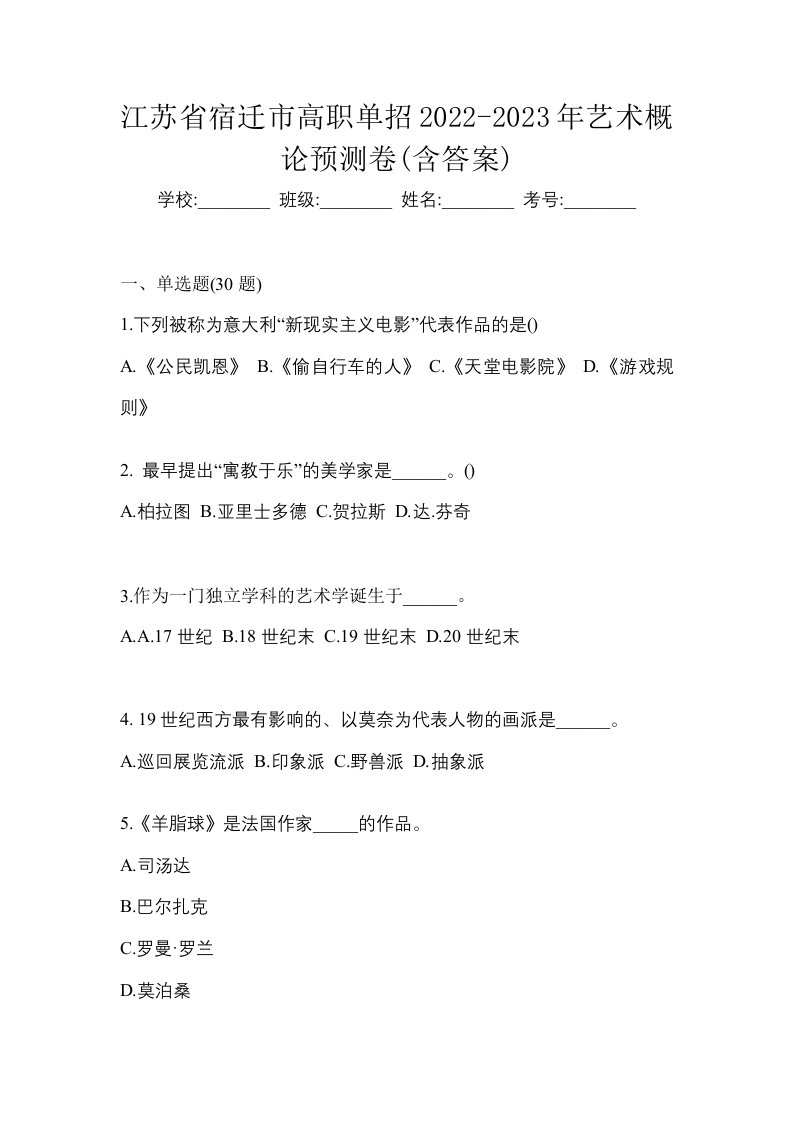 江苏省宿迁市高职单招2022-2023年艺术概论预测卷(含答案)

学校:________ 班级:________ 姓名:________ 考号:________

一、单选题(30 题)

1.下列被称为意大利“新现实主义电影”代表作品的是()

A.《公民凯恩》 B.《偷自行车的人》 C.《天堂电影院》 D.《游戏规则》

2. 最早提出“寓教于乐”的美学家是______。()

A.柏拉图 B.亚里士多德 C.贺拉斯 D.达.芬奇

3.作为一门独立学科的艺术学诞生于______。

A.A.17 世纪 B.18 世纪末 C.19 世纪末 D.20 世纪末

4. 19 世纪西方最有影响的、以莫奈为代表人物的画派是______。

A.巡回展览流派 B.印象派 C.野兽派 D.抽象派

5.《羊脂球》是法国作家_____的作品。

A.司汤达

B.巴尔扎克

C.罗曼·罗兰

D.莫泊桑